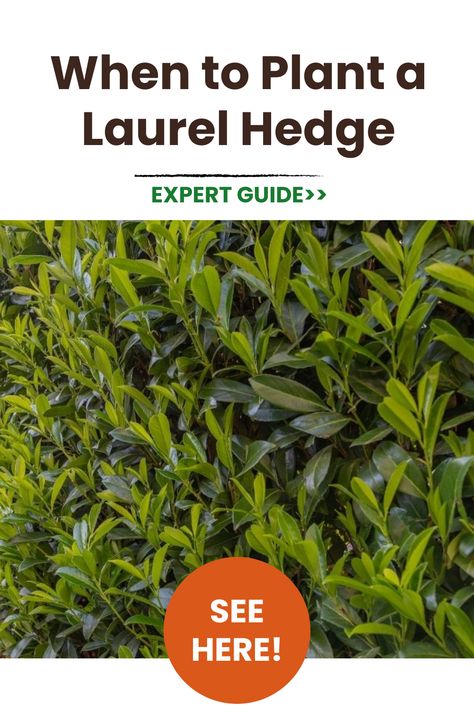 When to Plant a Laurel Hedge

EXPERT GUIDE>>

SEE HERE!